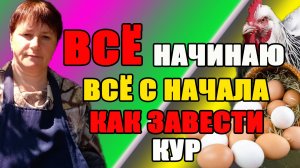 ВСЁ НАЧИНАЮ
ВСЁ С НАЧАЛА
КАК ЗАВЕСТИ
КУР